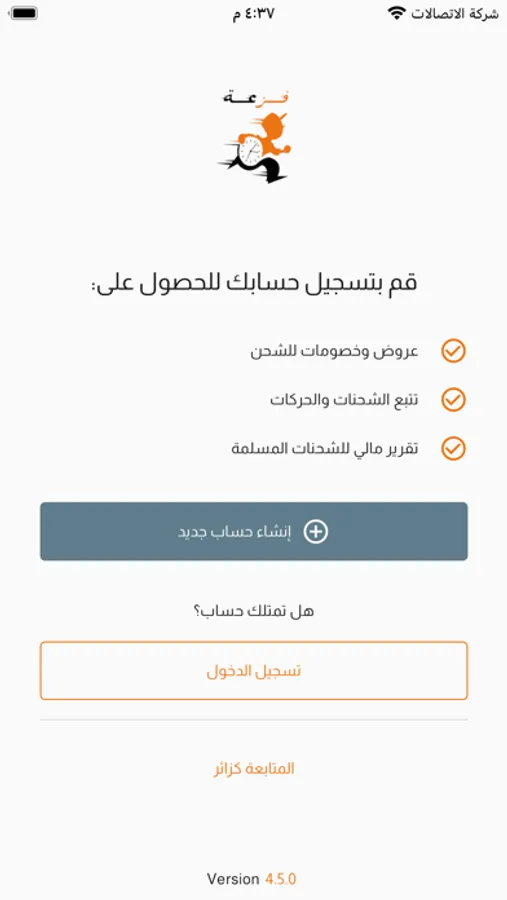 شركة الاتصالات
٤:٣٧ م

فزعة

قم بتسجيل حسابك للحصول على:

عروض وخصومات للشحن

تتبع الشحنات والحركات

تقرير مالي للشحنات المسلمة

إنشاء حساب جديد

هل تمتلك حساب؟

تسجيل الدخول

المتابعة كزائر

Version 4.5.0